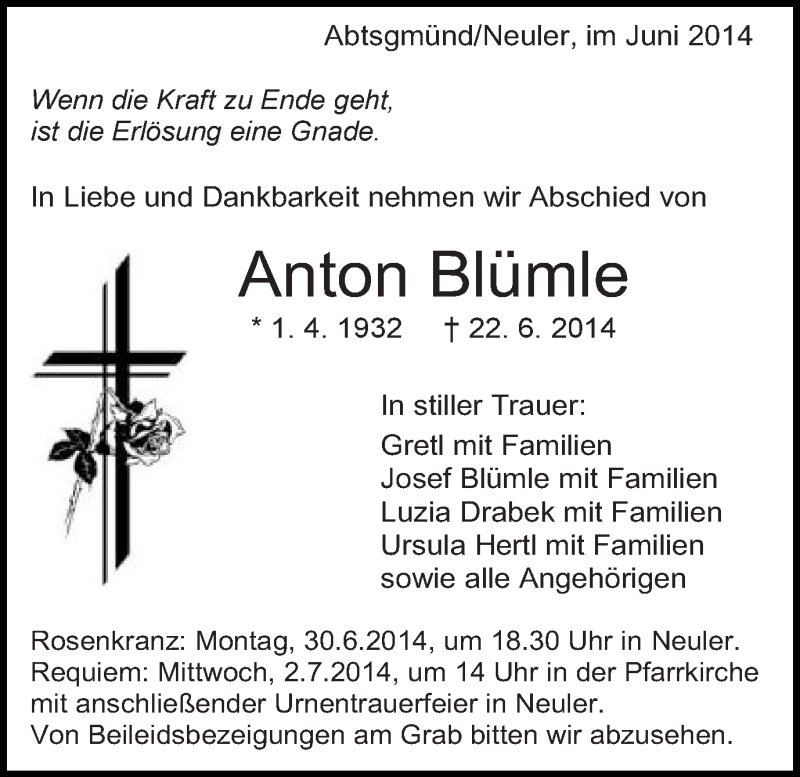 Abtsgmünd/Neuler, im Juni 2014

Wenn die Kraft zu Ende geht,
ist die Erlösung eine Gnade.

In Liebe und Dankbarkeit nehmen wir Abschied von

Anton Blümle

* 1. 4. 1932 † 22. 6. 2014

In stiller Trauer:
Gretl mit Familien
Josef Blümle mit Familien
Luzia Drabek mit Familien
Ursula Hertl mit Familien
sowie alle Angehörigen

Rosenkranz: Montag, 30.6.2014, um 18.30 Uhr in Neuler.
Requiem: Mittwoch, 2.7.2014, um 14 Uhr in der Pfarrkirche mit anschließender Urnentrauerfeier in Neuler.
Von Beileidsbezeigungen am Grab bitten wir abzusehen.